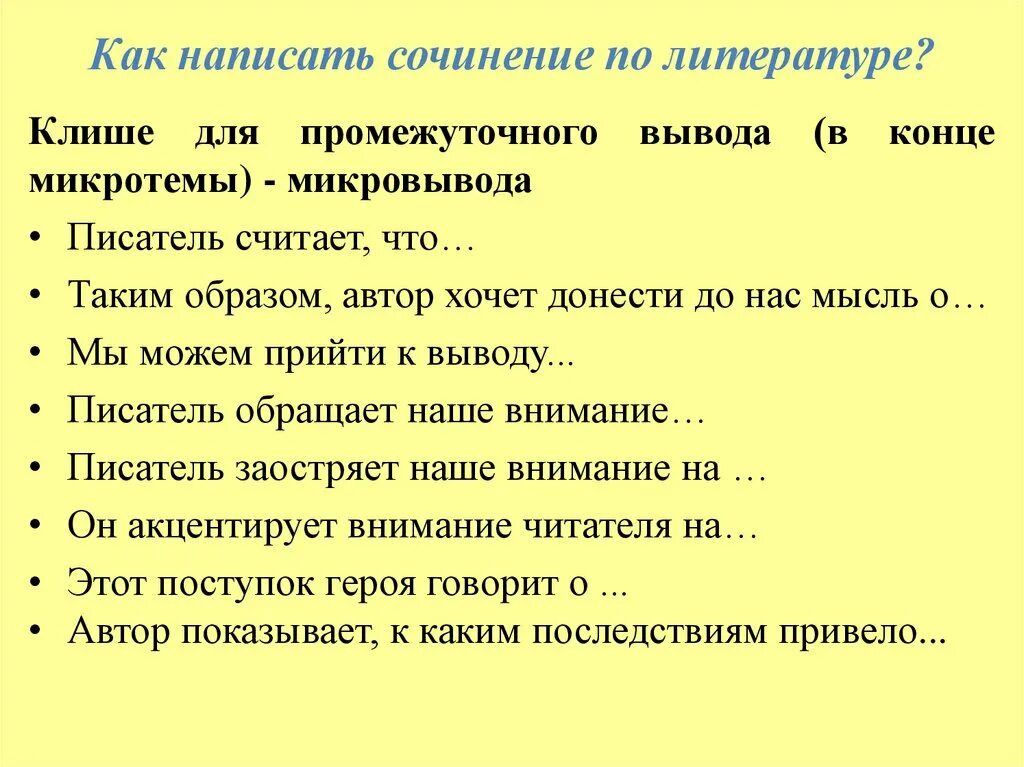 Как написать сочинение по литературе?

Клише для промежуточного вывода (в конце микротемы) - микровывода

• Писатель считает, что…
• Таким образом, автор хочет донести до нас мысль о…
• Мы можем прийти к выводу...
• Писатель обращает наше внимание…
• Писатель заостряет наше внимание на …
• Он акцентирует внимание читателя на…
• Этот поступок героя говорит о ...
• Автор показывает, к каким последствиям привело...